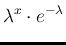 $\lambda^x \cdot e^{-\lambda}$